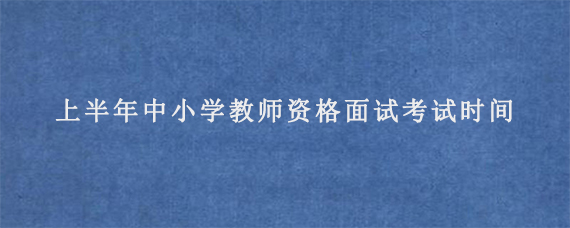 上半年中小学教师资格面试考试时间